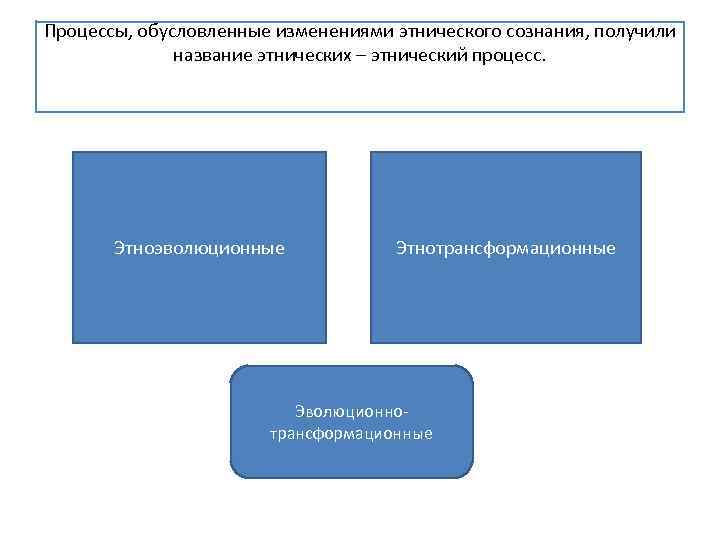 Процессы, обусловленные изменениями этнического сознания, получили название этнических – этнический процесс.

Этноэволюционные

Этнотрансформационные

Эволюционно-трансформационные